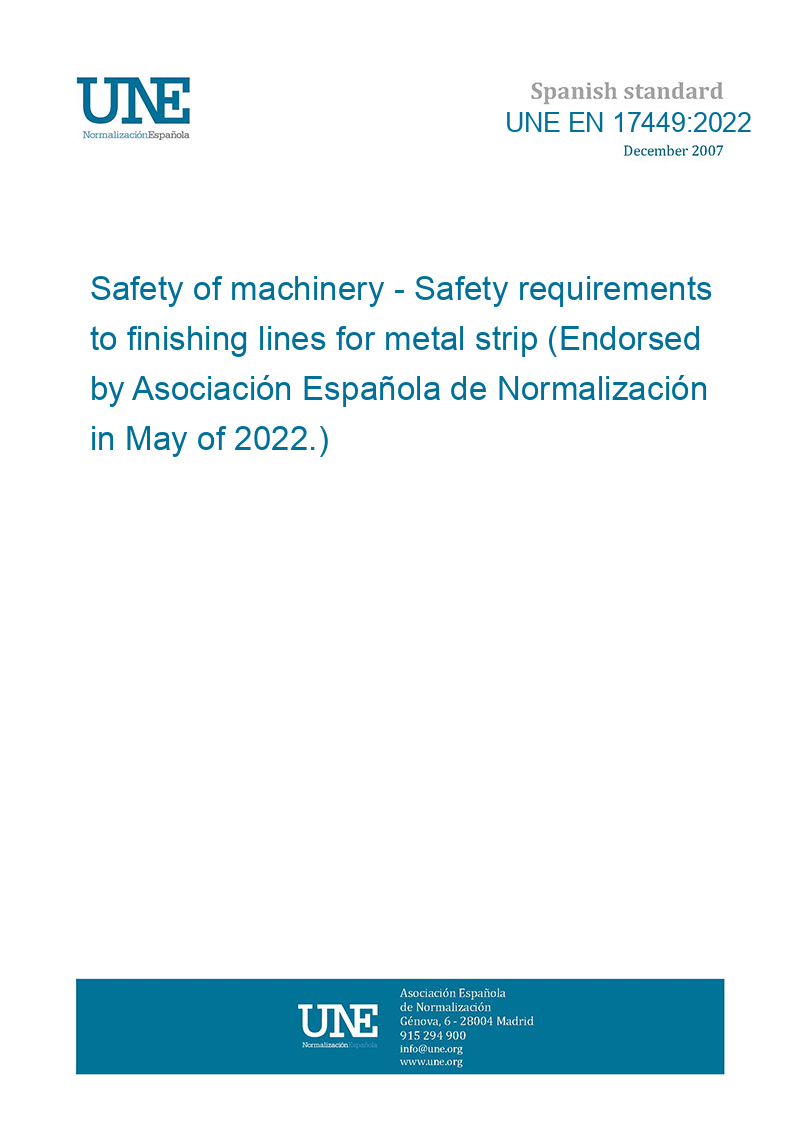 UNE
NormalizaciónEspañola

Spanish standard
UNE EN 17449:2022
December 2007

Safety of machinery - Safety requirements to finishing lines for metal strip (Endorsed by Asociación Española de Normalización in May of 2022.)

UNE
NormalizaciónEspañola

Asociación Española
de Normalización
Génova, 6 - 28004 Madrid
915 294 900
info@une.org
www.une.org